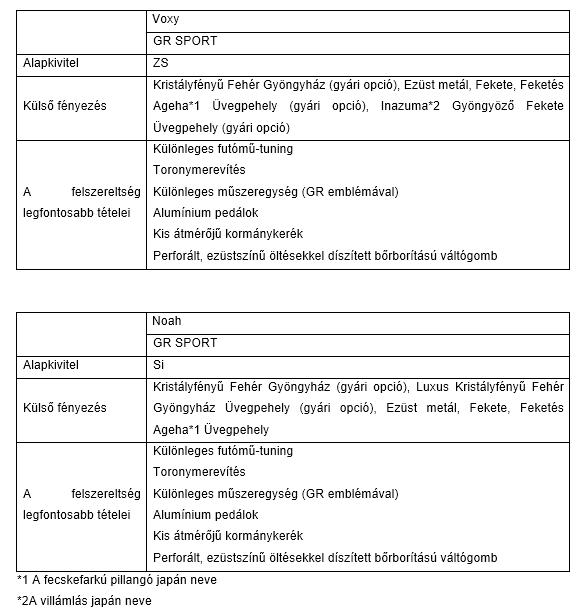 | | Voxy |
|---|---|
| | GR SPORT |
| Alapkivitel | ZS |
| Külső fényezés | Kristályfényű Fehér Gyöngyház (gyári opció), Ezüst metál, Fekete, Feketés Ageha*1 Üvegpehely (gyári opció), Inazuma*2 Gyöngyöző Fekete Üvegpehely (gyári opció) |
| A felszereltség legfontosabb tételei | Különleges futómű-tuning<br>Toronymerevítés<br>Különleges műszeregység (GR emblémával)<br>Alumínium pedálok<br>Kis átmérőjű kormánykerék<br>Perforált, ezüstszínű öltésekkel díszített bőrborítású váltógomb |

| | Noah |
|---|---|
| | GR SPORT |
| Alapkivitel | Si |
| Külső fényezés | Kristályfényű Fehér Gyöngyház (gyári opció), Luxus Kristályfényű Fehér Gyöngyház Üvegpehely (gyári opció), Ezüst metál, Fekete, Feketés Ageha*1 Üvegpehely |
| A felszereltség legfontosabb tételei | Különleges futómű-tuning<br>Toronymerevítés<br>Különleges műszeregység (GR emblémával)<br>Alumínium pedálok<br>Kis átmérőjű kormánykerék<br>Perforált, ezüstszínű öltésekkel díszített bőrborítású váltógomb |

*1 A fecskefarkú pillangó japán neve

*2A villámlás japán neve